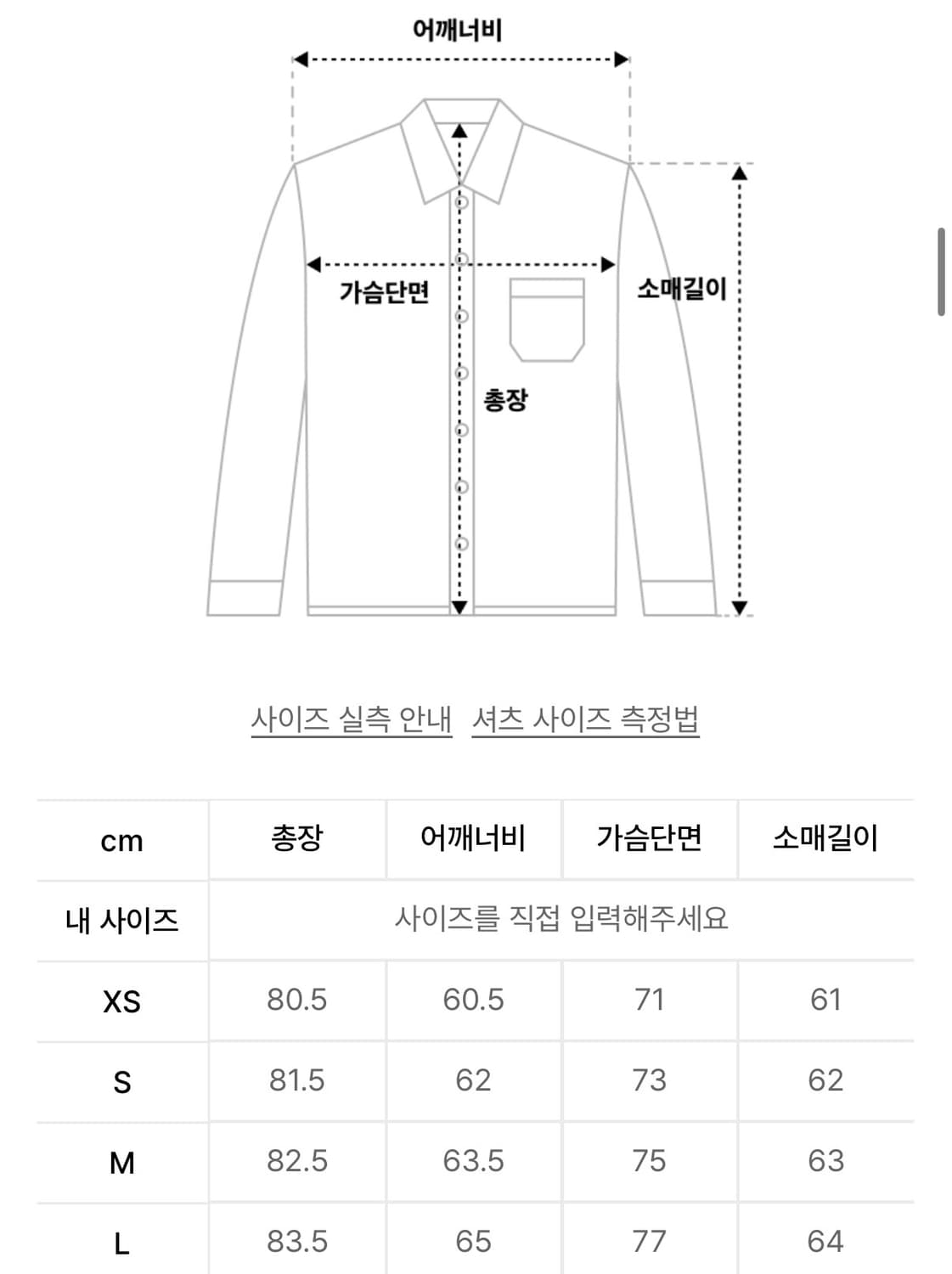 어깨너비

가슴단면

소매길이

총장

사이즈 실측 안내 셔츠 사이즈 측정법

| cm | 총장 | 어깨너비 | 가슴단면 | 소매길이 |
|---|---|---|---|---|
| 내 사이즈 | 사이즈를 직접 입력해주세요 | | | |
| XS | 80.5 | 60.5 | 71 | 61 |
| S | 81.5 | 62 | 73 | 62 |
| M | 82.5 | 63.5 | 75 | 63 |
| L | 83.5 | 65 | 77 | 64 |